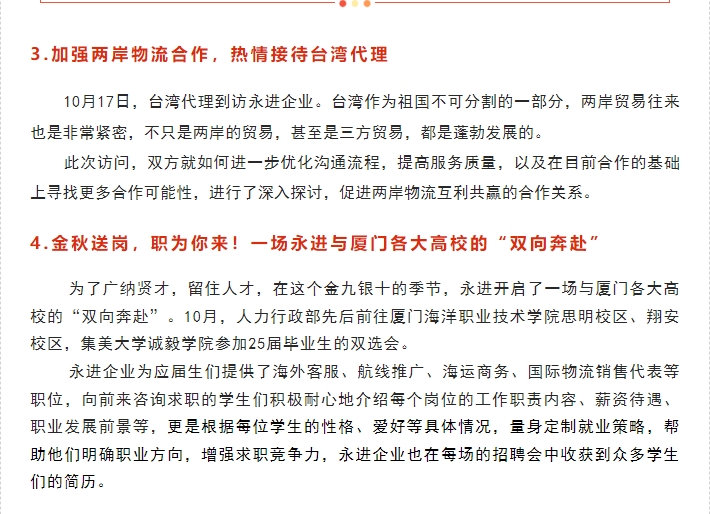 3.加强两岸物流合作，热情接待台湾代理

10月17日，台湾代理到访永进企业。台湾作为祖国不可分割的一部分，两岸贸易往来也是非常紧密，不只是两岸的贸易，甚至是三方贸易，都是蓬勃发展的。

此次访问，双方就如何进一步优化沟通流程，提高服务质量，以及在目前合作的基础上寻找更多合作可能性，进行了深入探讨，促进两岸物流互利共赢的合作关系。

4.金秋送岗，职为你来！一场永进与厦门各大高校的“双向奔赴”

为了广纳贤才，留住人才，在这个金九银十的季节，永进开启了一场与厦门各大高校的“双向奔赴”。10月，人力行政部先后前往厦门海洋职业技术学院思明校区、翔安校区，集美大学诚毅学院参加25届毕业生的双选会。

永进企业为应届生们提供了海外客服、航线推广、海运商务、国际物流销售代表等职位，向前来咨询求职的学生们积极耐心地介绍每个岗位的工作职责内容、薪资待遇、职业发展前景等，更是根据每位学生的性格、爱好等具体情况，量身定制就业策略，帮助他们明确职业方向，增强求职竞争力，永进企业也在每场的招聘会中收获到众多学生们的简历。